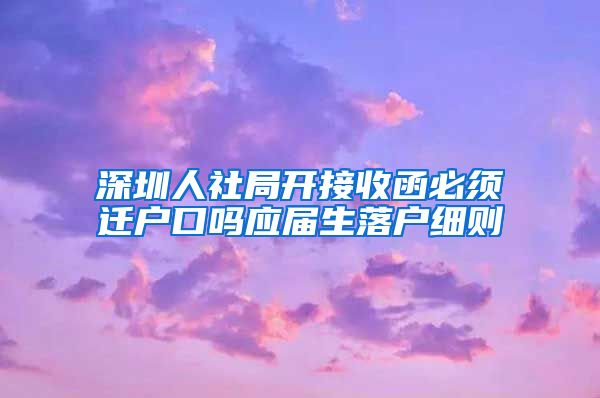 深圳人社局开接收函必须迁户口吗应届生落户细则